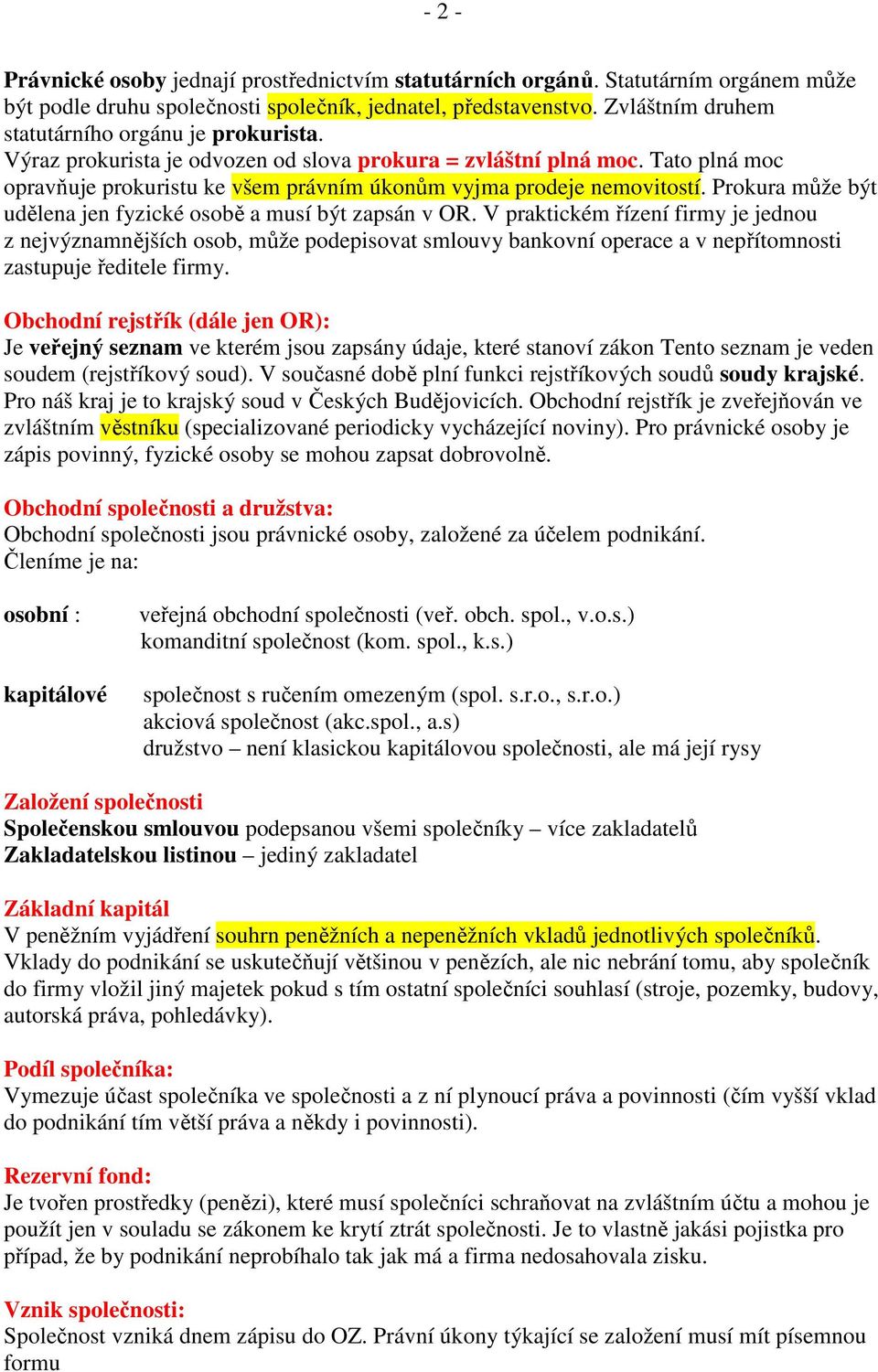 - 2 -

Právnické osoby jednají prostřednictvím statutárních orgánů. Statutárním orgánem může být podle druhu společnosti společník, jednatel, představenstvo. Zvláštním druhem statutárního orgánu je prokurista.
Výraz prokurista je odvozen od slova prokura = zvláštní plná moc. Tato plná moc opravňuje prokuristu ke všem právním úkonům vyjma prodeje nemovitostí. Prokura může být udělena jen fyzické osobě a musí být zapsán v OR. V praktickém řízení firmy je jednou z nejvýznamnějších osob, může podepisovat smlouvy bankovní operace a v nepřítomnosti zastupuje ředitele firmy.

Obchodní rejstřík (dále jen OR):
Je veřejný seznam ve kterém jsou zapsány údaje, které stanoví zákon Tento seznam je veden soudem (rejstříkový soud). V současné době plní funkci rejstříkových soudů soudy krajské. Pro náš kraj je to krajský soud v Českých Budějovicích. Obchodní rejstřík je zveřejňován ve zvláštním věstníku (specializované periodicky vycházející noviny). Pro právnické osoby je zápis povinný, fyzické osoby se mohou zapsat dobrovolně.

Obchodní společnosti a družstva:
Obchodní společnosti jsou právnické osoby, založené za účelem podnikání.
Členíme je na:

osobní : veřejná obchodní společnosti (veř. obch. spol., v.o.s.)
komanditní společnost (kom. spol., k.s.)

kapitálové společnost s ručením omezeným (spol. s.r.o., s.r.o.)
akciová společnost (akc.spol., a.s)
družstvo – není klasickou kapitálovou společnosti, ale má její rysy

Založení společnosti
Společenskou smlouvou podepsanou všemi společníky – více zakladatelů
Zakladatelskou listinou – jediný zakladatel

Základní kapitál
V peněžním vyjádření souhrn peněžních a nepeněžních vkladů jednotlivých společníků. Vklady do podnikání se uskutečňují většinou v penězích, ale nic nebrání tomu, aby společník do firmy vložil jiný majetek pokud s tím ostatní společníci souhlasí (stroje, pozemky, budovy, autorská práva, pohledávky).

Podíl společníka:
Vymezuje účast společníka ve společnosti a z ní plynoucí práva a povinnosti (čím vyšší vklad do podnikání tím větší práva a někdy i povinnosti).

Rezervní fond:
Je tvořen prostředky (penězi), které musí společníci schraňovat na zvláštním účtu a mohou je použít jen v souladu se zákonem ke krytí ztrát společnosti. Je to vlastně jakási pojistka pro případ, že by podnikání neprobíhalo tak jak má a firma nedosahovala zisku.

Vznik společnosti:
Společnost vzniká dnem zápisu do OZ. Právní úkony týkající se založení musí mít písemnou formu